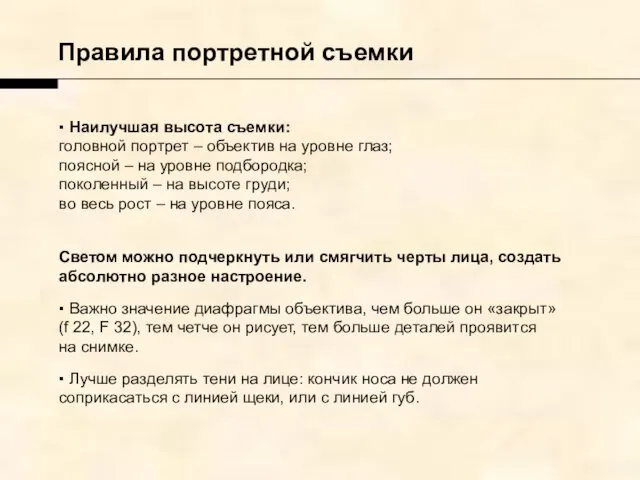 Правила портретной съемки

▪ Наилучшая высота съемки:
головной портрет – объектив на уровне глаз;
поясной – на уровне подбородка;
поколенный – на высоте груди;
во весь рост – на уровне пояса.

Светом можно подчеркнуть или смягчить черты лица, создать абсолютно разное настроение.

▪ Важно значение диафрагмы объектива, чем больше он «закрыт» (f 22, F 32), тем четче он рисует, тем больше деталей проявится на снимке.

▪ Лучше разделять тени на лице: кончик носа не должен соприкасаться с линией щеки, или с линией губ.